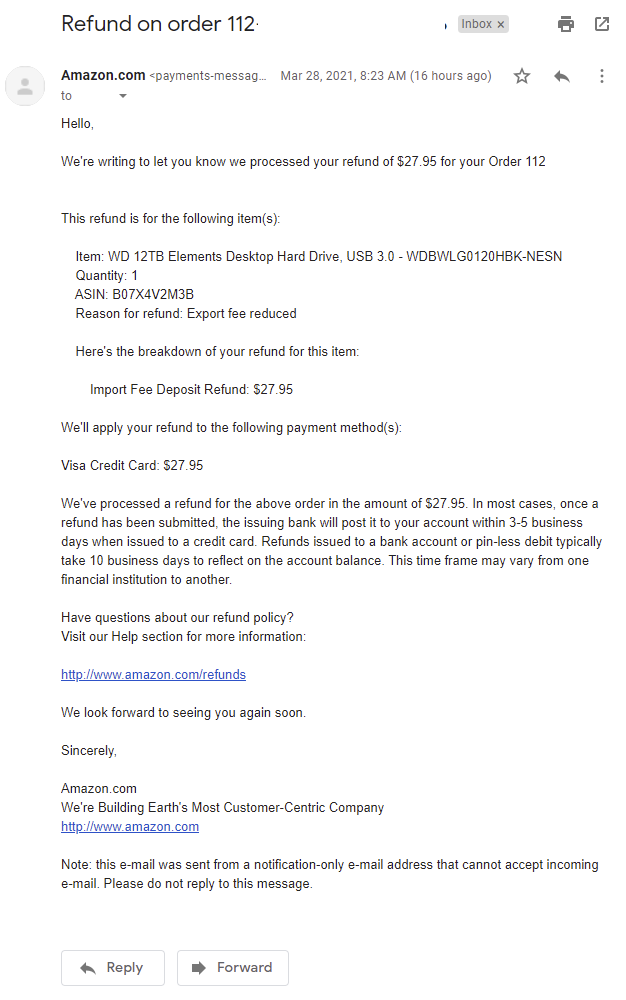 Refund on order 112·

Inbox ×

Amazon.com <payments-messag...  Mar 28, 2021, 8:23 AM (16 hours ago)
to

Hello,

We're writing to let you know we processed your refund of $27.95 for your Order 112

This refund is for the following item(s):

Item: WD 12TB Elements Desktop Hard Drive, USB 3.0 - WDBWLG0120HBK-NESN
Quantity: 1
ASIN: B07X4V2M3B
Reason for refund: Export fee reduced

Here's the breakdown of your refund for this item:

Import Fee Deposit Refund: $27.95

We'll apply your refund to the following payment method(s):

Visa Credit Card: $27.95

We've processed a refund for the above order in the amount of $27.95. In most cases, once a refund has been submitted, the issuing bank will post it to your account within 3-5 business days when issued to a credit card. Refunds issued to a bank account or pin-less debit typically take 10 business days to reflect on the account balance. This time frame may vary from one financial institution to another.

Have questions about our refund policy?
Visit our Help section for more information:

http://www.amazon.com/refunds

We look forward to seeing you again soon.

Sincerely,

Amazon.com
We're Building Earth's Most Customer-Centric Company
http://www.amazon.com

Note: this e-mail was sent from a notification-only e-mail address that cannot accept incoming e-mail. Please do not reply to this message.

Reply  Forward